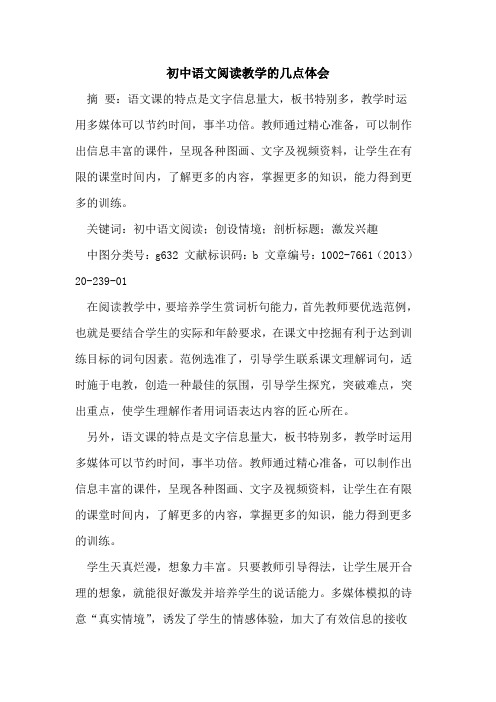 初中语文阅读教学的几点体会

摘 要：语文课的特点是文字信息量大，板书特别多，教学时运用多媒体可以节约时间，事半功倍。教师通过精心准备，可以制作出信息丰富的课件，呈现各种图画、文字及视频资料，让学生在有限的课堂时间内，了解更多的内容，掌握更多的知识，能力得到更多的训练。

关键词：初中语文阅读；创设情境；剖析标题；激发兴趣

中图分类号：g632 文献标识码：b 文章编号：1002-7661（2013）20-239-01

在阅读教学中，要培养学生赏词析句能力，首先教师要优选范例，也就是要结合学生的实际和年龄要求，在课文中挖掘有利于达到训练目标的词句因素。范例选准了，引导学生联系课文理解词句，适时施于电教，创造一种最佳的氛围，引导学生探究，突破难点，突出重点，使学生理解作者用词语表达内容的匠心所在。

另外，语文课的特点是文字信息量大，板书特别多，教学时运用多媒体可以节约时间，事半功倍。教师通过精心准备，可以制作出信息丰富的课件，呈现各种图画、文字及视频资料，让学生在有限的课堂时间内，了解更多的内容，掌握更多的知识，能力得到更多的训练。

学生天真烂漫，想象力丰富。只要教师引导得法，让学生展开合理的想象，就能很好激发并培养学生的说话能力。多媒体模拟的诗意“真实情境”，诱发了学生的情感体验，加大了有效信息的接收